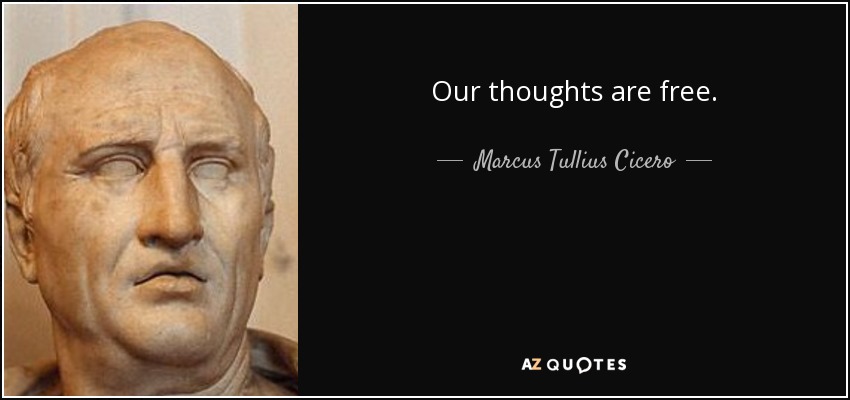 Our thoughts are free.

— Marcus Tullius Cicero —

AZ QUOTES